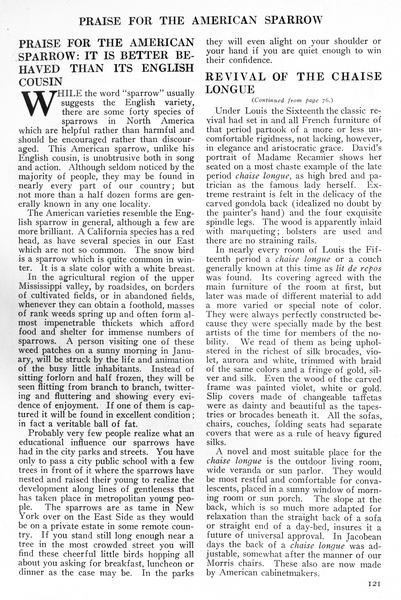 PRAISE FOR THE AMERICAN SPARROW

PRAISE FOR THE AMERICAN SPARROW: IT IS BETTER BEHAVED THAN ITS ENGLISH COUSIN

WHILE the word "sparrow" usually suggests the English variety, there are some forty species of sparrows in North America which are helpful rather than harmful and should be encouraged rather than discouraged. This American sparrow, unlike his English cousin, is unobtrusive both in song and action. Although seldom noticed by the majority of people, they may be found in nearly every part of our country; but not more than a half dozen forms are generally known in any one locality.

The American varieties resemble the English sparrow in general, although a few are more brilliant. A California species has a red head, as have several species in our East which are not so common. The snow bird is a sparrow which is quite common in winter. It is a slate color with a white breast.

In the agricultural region of the upper Mississippi valley, by roadsides, on borders of cultivated fields, or in abandoned fields, whenever they can obtain a foothold, masses of rank weeds spring up and often form almost impenetrable thickets which afford food and shelter for immense numbers of sparrows. A person visiting one of these weed patches on a sunny morning in January, will be struck by the life and animation of the busy little inhabitants. Instead of sitting forlorn and half frozen, they will be seen flitting from branch to branch, twittering and fluttering and showing every evidence of enjoyment. If one of them is captured it will be found in excellent condition; in fact a veritable ball of fat.

Probably very few people realize what an educational influence our sparrows have had in the city parks and streets. You have only to pass a city public school with a few trees in front of it where the sparrows have nested and raised their young to realize the development along lines of gentleness that has taken place in metropolitan young people. The sparrows are as tame in New York over on the East Side as they would be on a private estate in some remote country. If you stand still long enough near a tree in the most crowded street you will find these cheerful little birds hopping all about you asking for breakfast, luncheon or dinner as the case may be. In the parks they will even alight on your shoulder or your hand if you are quiet enough to win their confidence.

REVIVAL OF THE CHAISE LONGUE

(Continued from page 76.)

Under Louis the Sixteenth the classic revival had set in and all French furniture of that period partook of a more or less uncomfortable rigidness, not lacking, however, in elegance and aristocratic grace. David's portrait of Madame Recamier shows her seated on a most chaste example of the late period chaise longue, as high bred and patrician as the famous lady herself. Extreme restraint is felt in the delicacy of the carved gondola back (idealized no doubt by the painter's hand) and the four exquisite spindle legs. The wood is apparently inlaid with marqueting; bolsters are used and there are no straining rails.

In nearly every room of Louis the Fifteenth period a chaise longue or a couch generally known at this time as lit de repos was found. Its covering agreed with the main furniture of the room at first, but later was made of different material to add a more varied or special note of color. They were always perfectly constructed because they were specially made by the best artists of the time for members of the nobility. We read of them as being upholstered in the richest of silk brocades, violet, aurora and white, trimmed with braid of the same colors and a fringe of gold, silver and silk. Even the wood of the carved frame was painted violet, white or gold. Slip covers made of changeable taffetas were as dainty and beautiful as the tapestries or brocades beneath it. All the sofas, chairs, couches, folding seats had separate covers that were as a rule of heavy figured silks.

A novel and most suitable place for the chaise longue is the outdoor living room, wide veranda or sun parlor. They would be most restful and comfortable for convalescents, placed in a sunny window of morning room or sun porch. The slope at the back, which is so much more adapted for relaxation than the straight back of a sofa or straight end of a day-bed, insures it a future of universal approval. In Jacobean days the back of a chaise longue was adjustable, somewhat after the manner of our Morris chairs. These also are now made by American cabinetmakers.

121